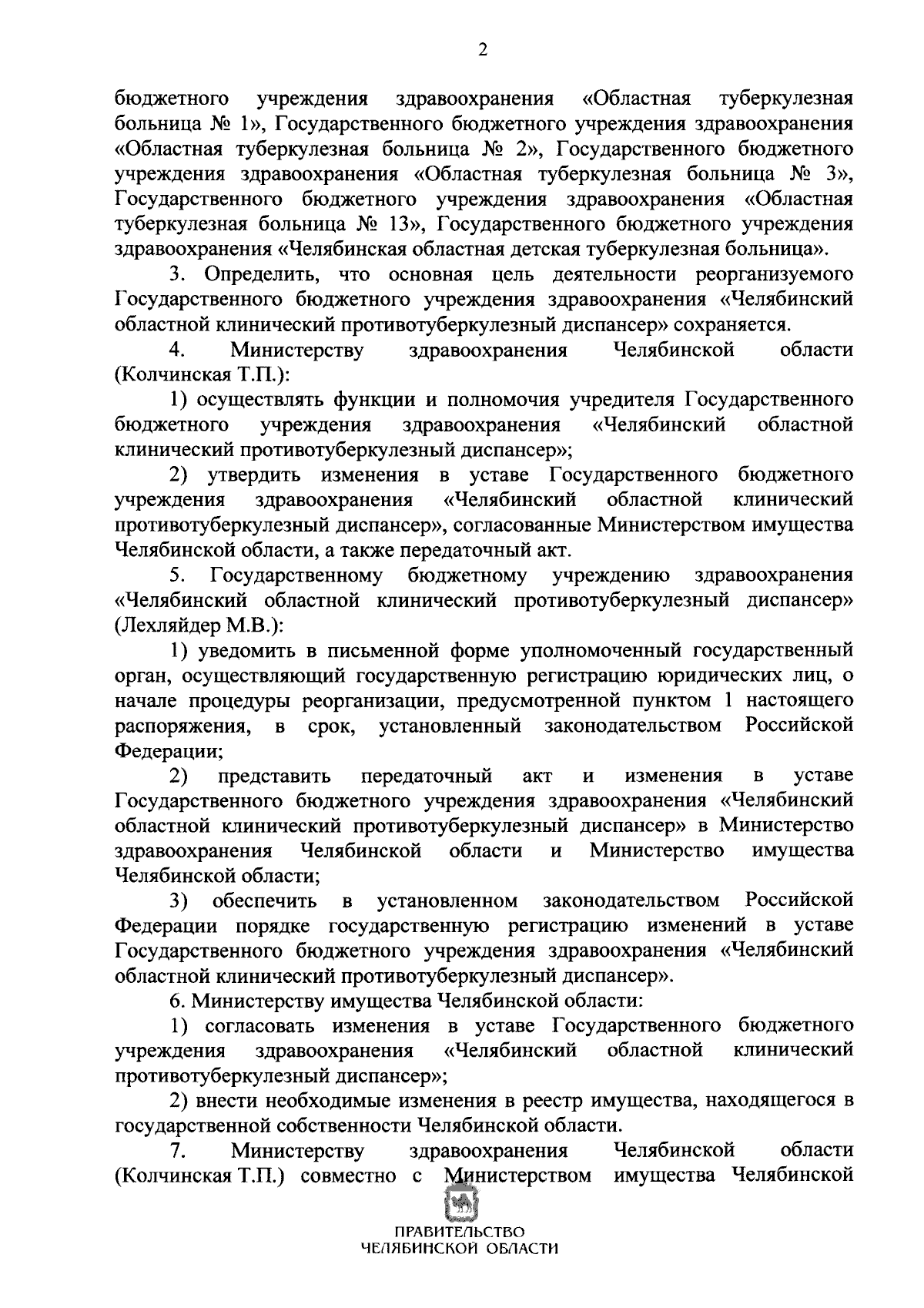 2

бюджетного учреждения здравоохранения «Областная туберкулезная больница № 1», Государственного бюджетного учреждения здравоохранения «Областная туберкулезная больница № 2», Государственного бюджетного учреждения здравоохранения «Областная туберкулезная больница № 3», Государственного бюджетного учреждения здравоохранения «Областная туберкулезная больница № 13», Государственного бюджетного учреждения здравоохранения «Челябинская областная детская туберкулезная больница».

3. Определить, что основная цель деятельности реорганизуемого Государственного бюджетного учреждения здравоохранения «Челябинский областной клинический противотуберкулезный диспансер» сохраняется.

4. Министерству здравоохранения Челябинской области (Колчинская Т.П.):

1) осуществлять функции и полномочия учредителя Государственного бюджетного учреждения здравоохранения «Челябинский областной клинический противотуберкулезный диспансер»;

2) утвердить изменения в уставе Государственного бюджетного учреждения здравоохранения «Челябинский областной клинический противотуберкулезный диспансер», согласованные Министерством имущества Челябинской области, а также передаточный акт.

5. Государственному бюджетному учреждению здравоохранения «Челябинский областной клинический противотуберкулезный диспансер» (Лехляйдер М.В.):

1) уведомить в письменной форме уполномоченный государственный орган, осуществляющий государственную регистрацию юридических лиц, о начале процедуры реорганизации, предусмотренной пунктом 1 настоящего распоряжения, в срок, установленный законодательством Российской Федерации;

2) представить передаточный акт и изменения в уставе Государственного бюджетного учреждения здравоохранения «Челябинский областной клинический противотуберкулезный диспансер» в Министерство здравоохранения Челябинской области и Министерство имущества Челябинской области;

3) обеспечить в установленном законодательством Российской Федерации порядке государственную регистрацию изменений в уставе Государственного бюджетного учреждения здравоохранения «Челябинский областной клинический противотуберкулезный диспансер».

6. Министерству имущества Челябинской области:

1) согласовать изменения в уставе Государственного бюджетного учреждения здравоохранения «Челябинский областной клинический противотуберкулезный диспансер»;

2) внести необходимые изменения в реестр имущества, находящегося в государственной собственности Челябинской области.

7. Министерству здравоохранения Челябинской области (Колчинская Т.П.) совместно с Министерством имущества Челябинской

ПРАВИТЕЛЬСТВО
ЧЕЛЯБИНСКОЙ ОБЛАСТИ